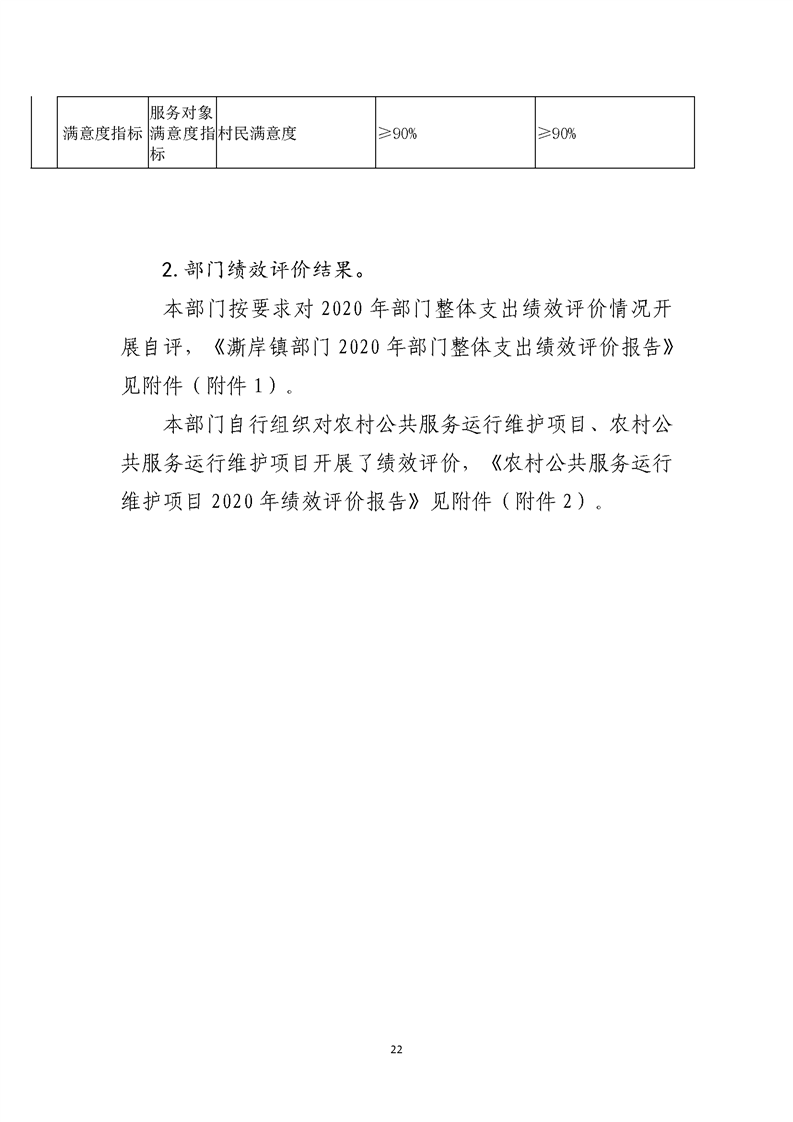 |  | 满意度指标 | 服务对象满意度指标 | 村民满意度 | ≥90% | ≥90% |
|---|---|---|---|---|---|

2.部门绩效评价结果。

本部门按要求对2020年部门整体支出绩效评价情况开展自评，《澌岸镇部门2020年部门整体支出绩效评价报告》见附件（附件1）。

本部门自行组织对农村公共服务运行维护项目、农村公共服务运行维护项目开展了绩效评价，《农村公共服务运行维护项目2020年绩效评价报告》见附件（附件2）。

22